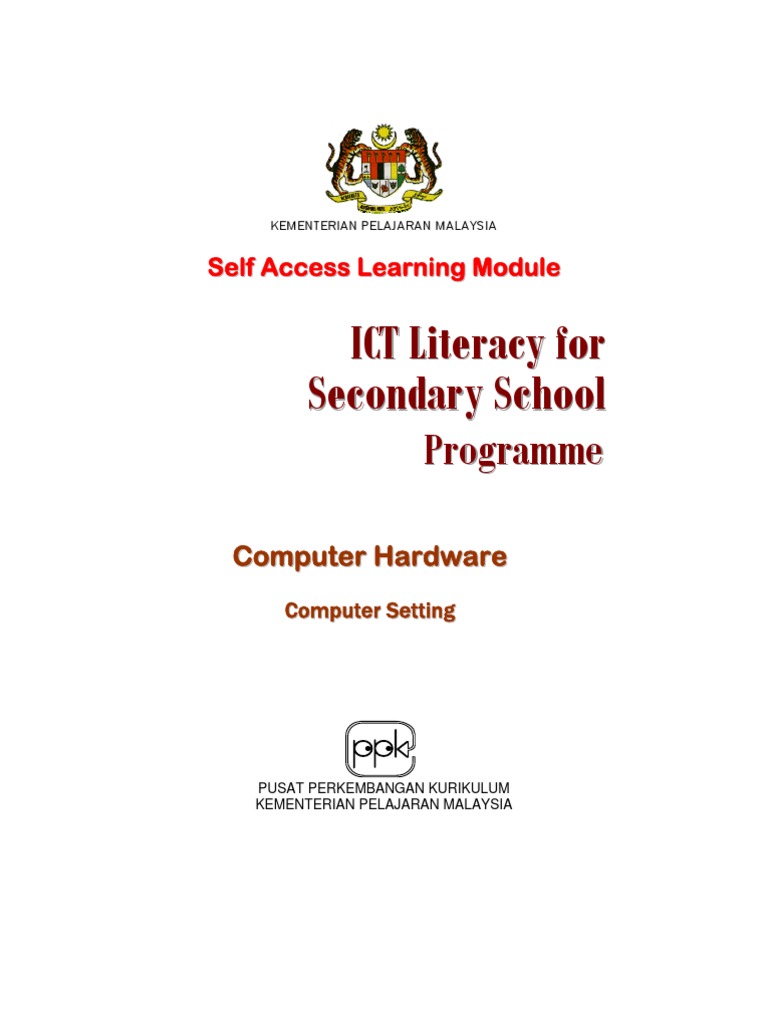 KEMENTERIAN PELAJARAN MALAYSIA

Self Access Learning Module

ICT Literacy for Secondary School Programme

Computer Hardware

Computer Setting

ppk

PUSAT PERKEMBANGAN KURIKULUM
KEMENTERIAN PELAJARAN MALAYSIA